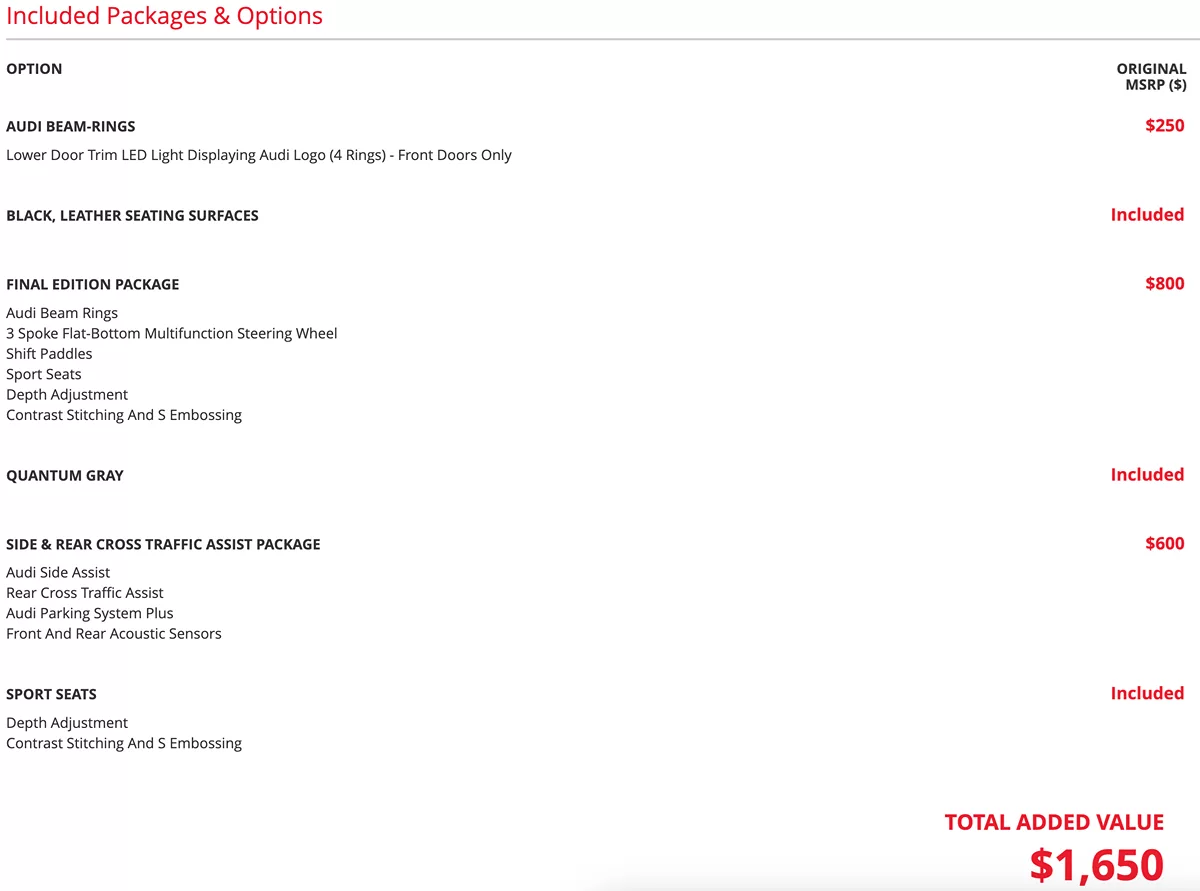 Included Packages & Options

| OPTION | ORIGINAL MSRP ($) |
|---|---|
| AUDI BEAM-RINGS<br>Lower Door Trim LED Light Displaying Audi Logo (4 Rings) - Front Doors Only | $250 |
| BLACK, LEATHER SEATING SURFACES | Included |
| FINAL EDITION PACKAGE<br>Audi Beam Rings<br>3 Spoke Flat-Bottom Multifunction Steering Wheel<br>Shift Paddles<br>Sport Seats<br>Depth Adjustment<br>Contrast Stitching And S Embossing | $800 |
| QUANTUM GRAY | Included |
| SIDE & REAR CROSS TRAFFIC ASSIST PACKAGE<br>Audi Side Assist<br>Rear Cross Traffic Assist<br>Audi Parking System Plus<br>Front And Rear Acoustic Sensors | $600 |
| SPORT SEATS<br>Depth Adjustment<br>Contrast Stitching And S Embossing | Included |

TOTAL ADDED VALUE
$1,650